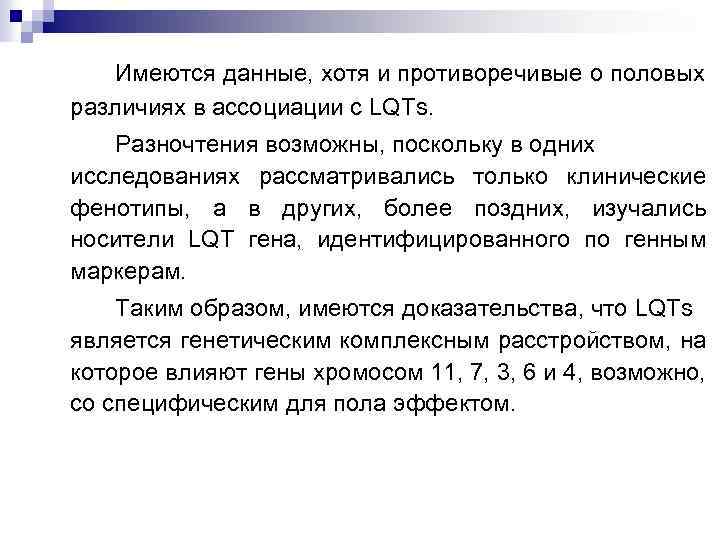 Имеются данные, хотя и противоречивые о половых различиях в ассоциации с LQTs.

Разночтения возможны, поскольку в одних исследованиях рассматривались только клинические фенотипы, а в других, более поздних, изучались носители LQT гена, идентифицированного по генным маркерам.

Таким образом, имеются доказательства, что LQTs является генетическим комплексным расстройством, на которое влияют гены хромосом 11, 7, 3, 6 и 4, возможно, со специфическим для пола эффектом.